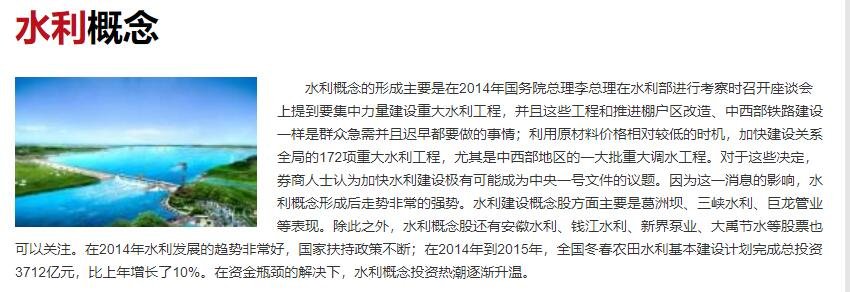 水利概念

水利概念的形成主要是在2014年国务院总理李总理在水利部进行考察时召开座谈会上提到要集中力量建设重大水利工程，并且这些工程和推进棚户区改造、中西部铁路建设一样是群众急需并且迟早都要做的事情；利用原材料价格相对较低的时机，加快建设关系全局的172项重大水利工程，尤其是中西部地区的一大批重大调水工程。对于这些决定，券商人士认为加快水利建设极有可能成为中央一号文件的议题。因为这一消息的影响，水利概念形成后走势非常的强势。水利建设概念股方面主要是葛洲坝、三峡水利、巨龙管业等表现。除此之外，水利概念股还有安徽水利、钱江水利、新界泵业、大禹节水等股票也可以关注。在2014年水利发展的趋势非常好，国家扶持政策不断；在2014年到2015年，全国冬春农田水利基本建设计划完成总投资3712亿元，比上年增长了10%。在资金瓶颈的解决下，水利概念投资热潮逐渐升温。